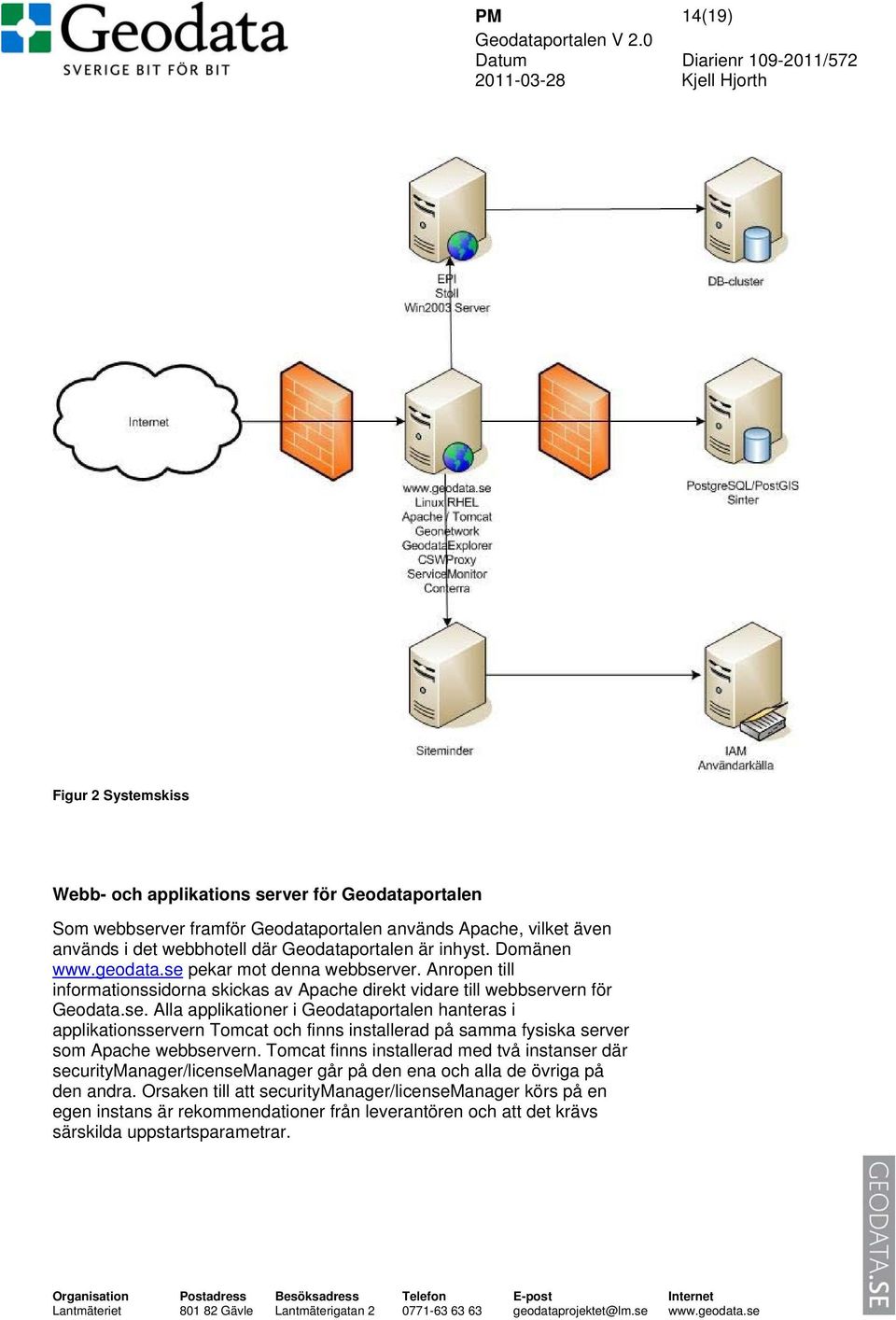 Geodata
SVERIGE BIT FÖR BIT

PM
Geodataportalen V 2.0
Datum
2011-03-28

14(19)

Diarienr 109-2011/572
Kjell Hjorth

EPI
Stoll
Win2003 Server

DB-cluster

Internet

www.geodata.se
Linux RHEL
Apache / Tomcat
Geonetwork
GeodataExplorer
CSWProxy
ServiceMonitor
Conterra

PostgreSQL/PostGIS
Sinter

Siteminder

IAM
Användarkälla

Figur 2 Systemskiss

Webb- och applikations server för Geodataportalen

Som webbserver framför Geodataportalen används Apache, vilket även används i det webbhotell där Geodataportalen är inhyst. Domänen www.geodata.se pekar mot denna webbserver. Anropen till informationssidorna skickas av Apache direkt vidare till webbservern för Geodata.se. Alla applikationer i Geodataportalen hanteras i applikationsservern Tomcat och finns installerad på samma fysiska server som Apache webbservern. Tomcat finns installerad med två instanser där securityManager/licenseManager går på den ena och alla de övriga på den andra. Orsaken till att securityManager/licenseManager körs på en egen instans är rekommendationer från leverantören och att det krävs särskilda uppstartsparametrar.

GEODATA.SE

| Organisation | Postadress | Besöksadress | Telefon | E-post | Internet |
|---|---|---|---|---|---|
| Lantmäteriet | 801 82 Gävle | Lantmäterigatan 2 | 0771-63 63 63 | geodataprojektet@lm.se | www.geodata.se |